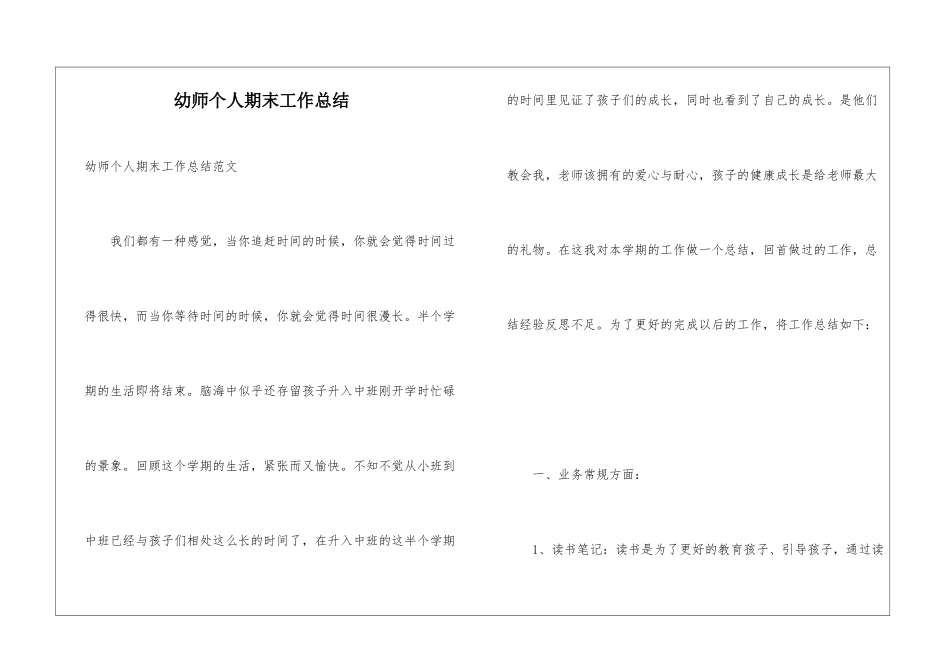 幼师个人期末工作总结

幼师个人期末工作总结范文

我们都有一种感觉，当你追赶时间的时候，你就会觉得时间过得很快，而当你等待时间的时候，你就会觉得时间很漫长。半个学期的生活即将结束。脑海中似乎还存留孩子升入中班刚开学时忙碌的景象。回顾这个学期的生活，紧张而又愉快。不知不觉从小班到中班已经与孩子们相处这么长的时间了，在升入中班的这半个学期的时间里见证了孩子们的成长，同时也看到了自己的成长。是他们教会我，老师该拥有的爱心与耐心，孩子的健康成长是给老师最大的礼物。在这我对本学期的工作做一个总结，回首做过的工作，总结经验反思不足。为了更好的完成以后的工作，将工作总结如下：

一、业务常规方面：

1、读书笔记：读书是为了更好的教育孩子、引导孩子，通过读